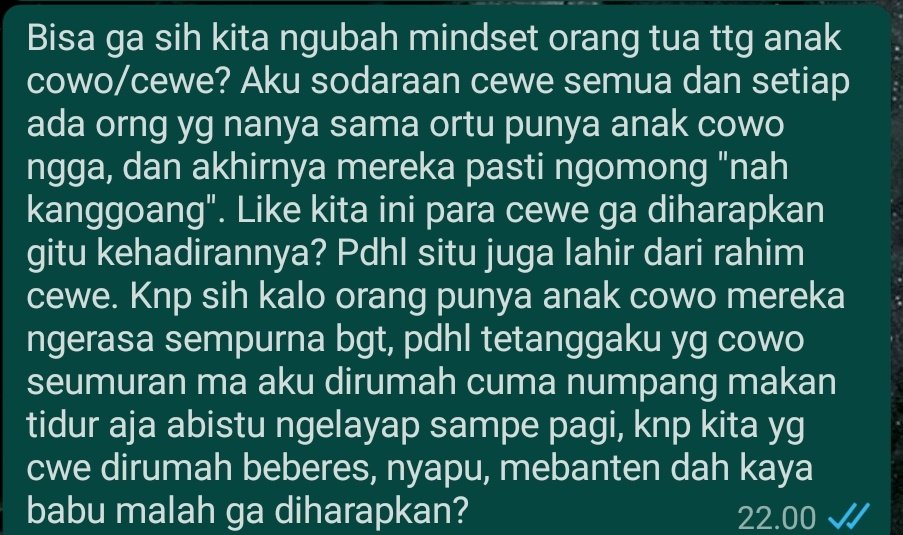 Bisa ga sih kita ngubah mindset orang tua ttg anak cowo/cewe? Aku sodaraan cewe semua dan setiap ada orng yg nanya sama ortu punya anak cowo ngga, dan akhirnya mereka pasti ngomong "nah kanggoang". Like kita ini para cewe ga diharapkan gitu kehadirannya? Pdhl situ juga lahir dari rahim cewe. Knp sih kalo orang punya anak cowo mereka ngerasa sempurna bgt, pdhl tetanggaku yg cowo seumuran ma aku dirumah cuma numpang makan tidur aja abistu ngelayap sampe pagi, knp kita yg cwe dirumah beberes, nyapu, mebanten dah kaya babu malah ga diharapkan?

22.00